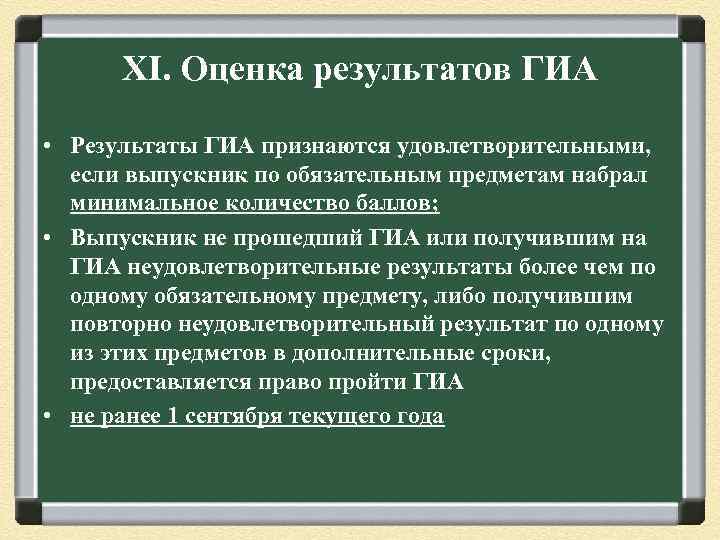 XI. Оценка результатов ГИА

• Результаты ГИА признаются удовлетворительными, если выпускник по обязательным предметам набрал минимальное количество баллов;

• Выпускник не прошедший ГИА или получившим на ГИА неудовлетворительные результаты более чем по одному обязательному предмету, либо получившим повторно неудовлетворительный результат по одному из этих предметов в дополнительные сроки, предоставляется право пройти ГИА

• не ранее 1 сентября текущего года